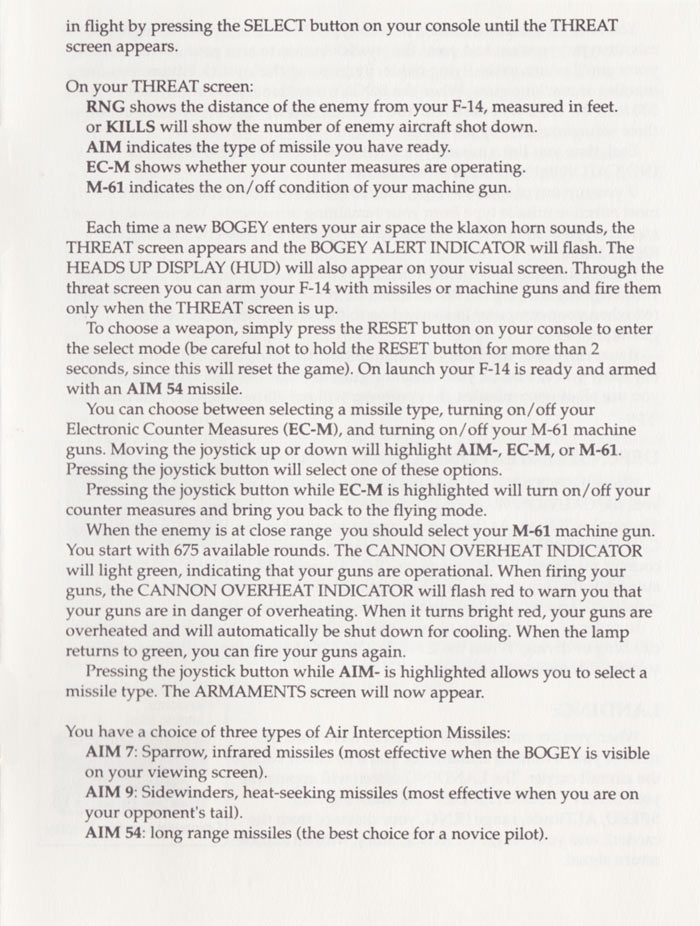 in flight by pressing the SELECT button on your console until the THREAT screen appears.

On your THREAT screen:
RNG shows the distance of the enemy from your F-14, measured in feet.
or KILLS will show the number of enemy aircraft shot down.
AIM indicates the type of missile you have ready.
EC-M shows whether your counter measures are operating.
M-61 indicates the on/off condition of your machine gun.

Each time a new BOGEY enters your air space the klaxon horn sounds, the THREAT screen appears and the BOGEY ALERT INDICATOR will flash. The HEADS UP DISPLAY (HUD) will also appear on your visual screen. Through the threat screen you can arm your F-14 with missiles or machine guns and fire them only when the THREAT screen is up.

To choose a weapon, simply press the RESET button on your console to enter the select mode (be careful not to hold the RESET button for more than 2 seconds, since this will reset the game). On launch your F-14 is ready and armed with an AIM 54 missile.

You can choose between selecting a missile type, turning on/off your Electronic Counter Measures (EC-M), and turning on/off your M-61 machine guns. Moving the joystick up or down will highlight AIM-, EC-M, or M-61. Pressing the joystick button will select one of these options.

Pressing the joystick button while EC-M is highlighted will turn on/off your counter measures and bring you back to the flying mode.

When the enemy is at close range you should select your M-61 machine gun. You start with 675 available rounds. The CANNON OVERHEAT INDICATOR will light green, indicating that your guns are operational. When firing your guns, the CANNON OVERHEAT INDICATOR will flash red to warn you that your guns are in danger of overheating. When it turns bright red, your guns are overheated and will automatically be shut down for cooling. When the lamp returns to green, you can fire your guns again.

Pressing the joystick button while AIM- is highlighted allows you to select a missile type. The ARMAMENTS screen will now appear.

You have a choice of three types of Air Interception Missiles:
AIM 7: Sparrow, infrared missiles (most effective when the BOGEY is visible on your viewing screen).
AIM 9: Sidewinders, heat-seeking missiles (most effective when you are on your opponent's tail).
AIM 54: long range missiles (the best choice for a novice pilot).